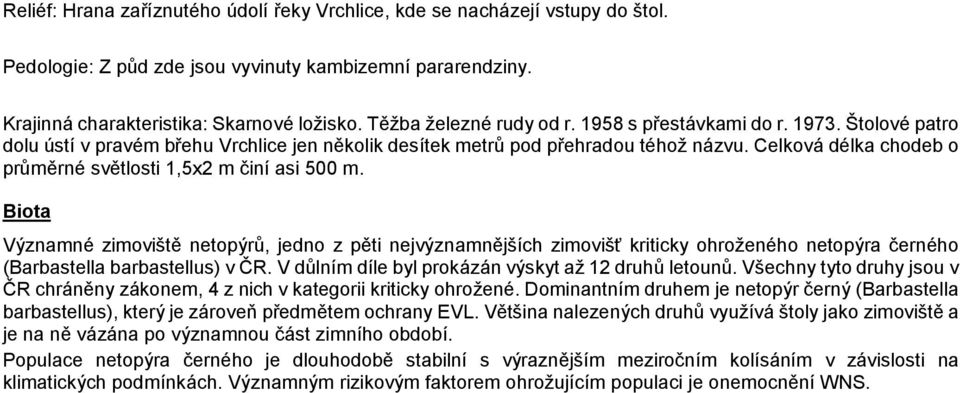 Reliéf: Hrana zaříznutého údolí řeky Vrchlice, kde se nacházejí vstupy do štol.

Pedologie: Z půd zde jsou vyvinuty kambizemní pararendziny.

Krajinná charakteristika: Skarnové ložisko. Těžba železné rudy od r. 1958 s přestávkami do r. 1973. Štolové patro dolu ústí v pravém břehu Vrchlice jen několik desítek metrů pod přehradou téhož názvu. Celková délka chodeb o průměrné světlosti 1,5x2 m činí asi 500 m.

Biota

Významné zimoviště netopýrů, jedno z pěti nejvýznamnějších zimovišť kriticky ohroženého netopýra černého (Barbastella barbastellus) v ČR. V důlním díle byl prokázán výskyt až 12 druhů letounů. Všechny tyto druhy jsou v ČR chráněny zákonem, 4 z nich v kategorii kriticky ohrožené. Dominantním druhem je netopýr černý (Barbastella barbastellus), který je zároveň předmětem ochrany EVL. Většina nalezených druhů využívá štoly jako zimoviště a je na ně vázána po významnou část zimního období.

Populace netopýra černého je dlouhodobě stabilní s výraznějším meziročním kolísáním v závislosti na klimatických podmínkách. Významným rizikovým faktorem ohrožujícím populaci je onemocnění WNS.